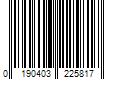 0 190403 225817